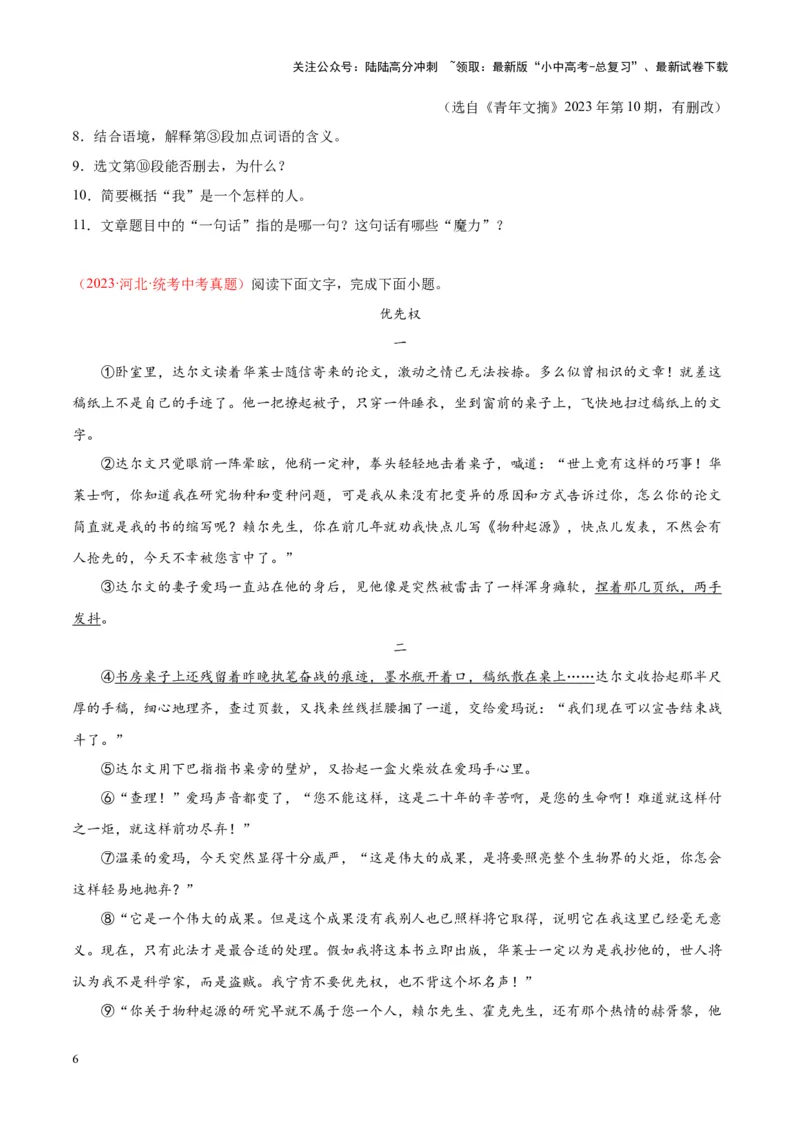 关注公众号：陆陆高分冲刺 ~领取：最新版“小中高考-总复习”、最新试卷下载

（选自《青年文摘》2023年第10期，有删改）

8．结合语境，解释第③段加点词语的含义。

9．选文第⑩段能否删去，为什么？

10．简要概括“我”是一个怎样的人。

11．文章题目中的“一句话”指的是哪一句？这句话有哪些“魔力”？

（2023·河北·统考中考真题）阅读下面文字，完成下面小题。

优先权

一

①卧室里，达尔文读着华莱士随信寄来的论文，激动之情已无法按捺。多么似曾相识的文章！就差这稿纸上不是自己的手迹了。他一把撩起被子，只穿一件睡衣，坐到窗前的桌子上，飞快地扫过稿纸上的文字。

②达尔文只觉眼前一阵晕眩，他稍一定神，拳头轻轻地击着桌子，喊道：“世上竟有这样的巧事！华莱士啊，你知道我在研究物种和变种问题，可是我从来没有把变异的原因和方式告诉过你，怎么你的论文简直就是我的书的缩写呢？赖尔先生，你在前几年就劝我快点儿写《物种起源》，快点儿发表，不然会有人抢先的，今天不幸被您言中了。”

③达尔文的妻子爱玛一直站在他的身后，见他像是突然被雷击了一样浑身瘫软，捏着那几页纸，两手发抖。

二

④书房桌子上还残留着昨晚执笔奋战的痕迹，墨水瓶开着口，稿纸散在桌上……达尔文收拾起那半尺厚的手稿，细心地理齐，查过页数，又找来丝线拦腰捆了一道，交给爱玛说：“我们现在可以宣告结束战斗了。”

⑤达尔文用下巴指指书桌旁的壁炉，又拾起一盒火柴放在爱玛手心里。

⑥“查理！”爱玛声音都变了，“您不能这样，这是二十年的辛苦啊，是您的生命啊！难道就这样付之一炬，就这样前功尽弃！”

⑦温柔的爱玛，今天突然显得十分威严，“这是伟大的成果，是将要照亮整个生物界的火炬，你怎会这样轻易地抛弃？”

⑧“它是一个伟大的成果。但是这个成果没有我别人也已照样将它取得，说明它在我这里已经毫无意义。现在，只有此法才是最合适的处理。假如我将这本书立即出版，华莱士一定以为是我抄他的，世人将认为我不是科学家，而是盗贼。我宁肯不要优先权，也不背这个坏名声！”

⑨“你关于物种起源的研究早就不属于您一个人，赖尔先生、霍克先生，还有那个热情的赫胥黎，他

6